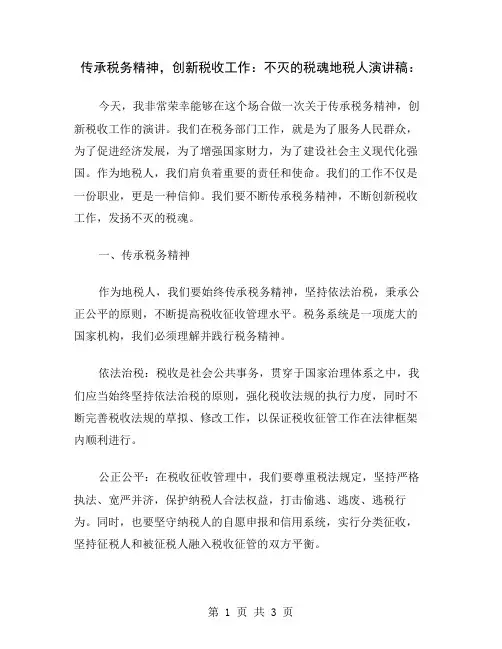 传承税务精神，创新税收工作：不灭的税魂地税人演讲稿：

今天，我非常荣幸能够在这个场合做一次关于传承税务精神，创新税收工作的演讲。我们在税务部门工作，就是为了服务人民群众，为了促进经济发展，为了增强国家财力，为了建设社会主义现代化强国。作为地税人，我们肩负着重要的责任和使命。我们的工作不仅是一份职业，更是一种信仰。我们要不断传承税务精神，不断创新税收工作，发扬不灭的税魂。

一、传承税务精神

作为地税人，我们要始终传承税务精神，坚持依法治税，秉承公正公平的原则，不断提高税收征收管理水平。税务系统是一项庞大的国家机构，我们必须理解并践行税务精神。

依法治税：税收是社会公共事务，贯穿于国家治理体系之中，我们应当始终坚持依法治税的原则，强化税收法规的执行力度，同时不断完善税收法规的草拟、修改工作，以保证税收征管工作在法律框架内顺利进行。

公正公平：在税收征收管理中，我们要尊重税法规定，坚持严格执法、宽严并济，保护纳税人合法权益，打击偷逃、逃废、逃税行为。同时，也要坚守纳税人的自愿申报和信用系统，实行分类征收，坚持征税人和被征税人融入税收征管的双方平衡。

第 1 页 共 3 页